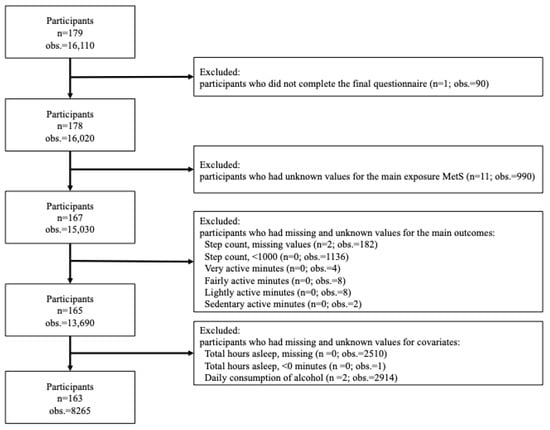 Participants
n=179
obs.=16,110

Excluded:
participants who did not complete the final questionnaire (n=1; obs.=90)

Participants
n=178
obs.=16,020

Excluded:
participants who had unknown values for the main exposure MetS (n=11; obs.=990)

Participants
n=167
obs.=15,030

Excluded:
participants who had missing and unknown values for the main outcomes:
Step count, missing values (n=2; obs.=182)
Step count, <1000 (n=0; obs.=1136)
Very active minutes (n=0; obs.=4)
Fairly active minutes (n=0; obs.=8)
Lightly active minutes (n=0; obs.=8)
Sedentary active minutes (n=0; obs.=2)

Participants
n=165
obs.=13,690

Excluded:
participants who had missing and unknown values for covariates:
Total hours asleep, missing (n =0; obs.=2510)
Total hours asleep, <0 minutes (n =0; obs.=1)
Daily consumption of alcohol (n =2; obs.=2914)

Participants
n=163
obs.=8265